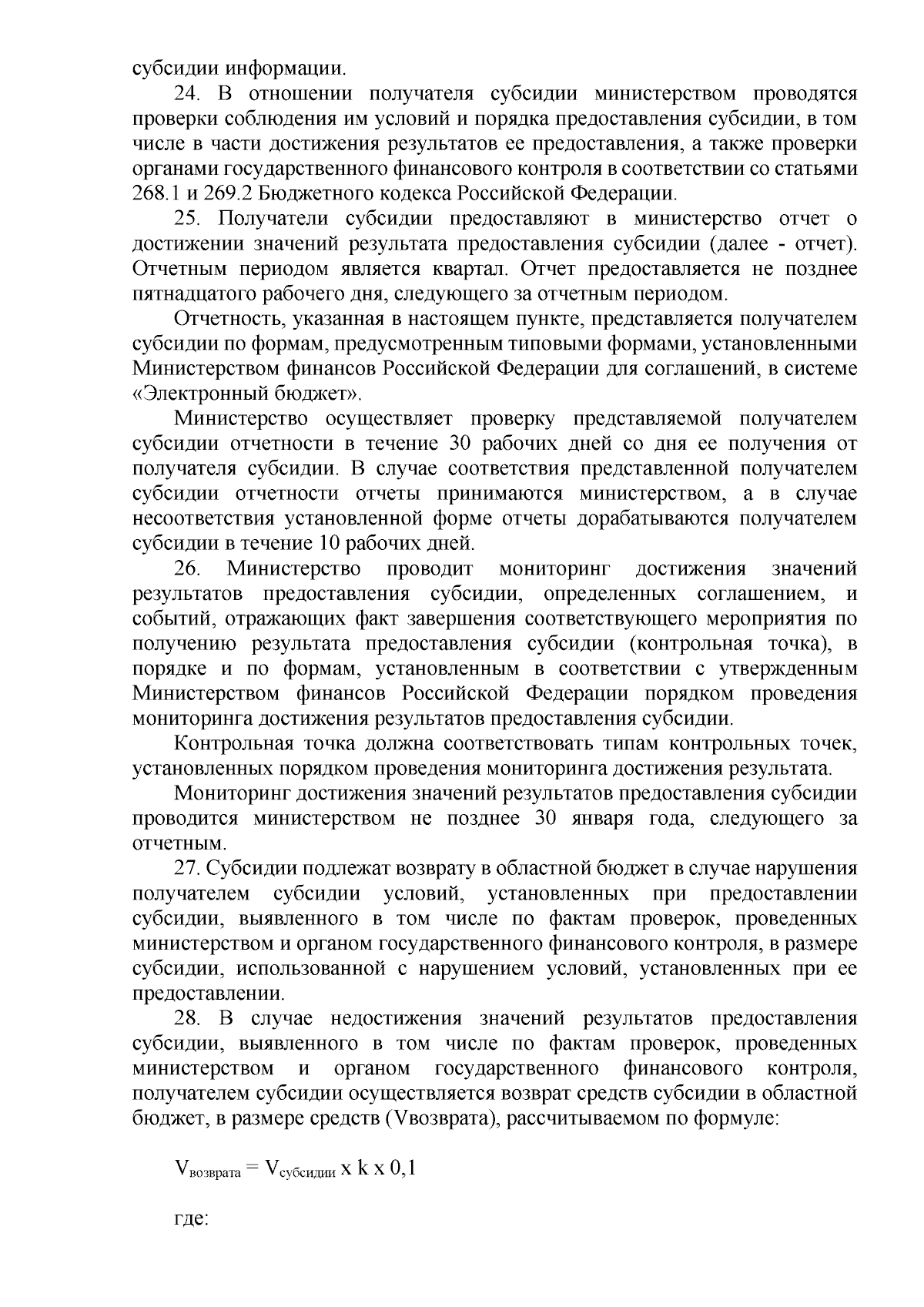 субсидии информации.

24. В отношении получателя субсидии министерством проводятся проверки соблюдения им условий и порядка предоставления субсидии, в том числе в части достижения результатов ее предоставления, а также проверки органами государственного финансового контроля в соответствии со статьями 268.1 и 269.2 Бюджетного кодекса Российской Федерации.

25. Получатели субсидии предоставляют в министерство отчет о достижении значений результата предоставления субсидии (далее - отчет). Отчетным периодом является квартал. Отчет предоставляется не позднее пятнадцатого рабочего дня, следующего за отчетным периодом.

Отчетность, указанная в настоящем пункте, представляется получателем субсидии по формам, предусмотренным типовыми формами, установленными Министерством финансов Российской Федерации для соглашений, в системе «Электронный бюджет».

Министерство осуществляет проверку представляемой получателем субсидии отчетности в течение 30 рабочих дней со дня ее получения от получателя субсидии. В случае соответствия представленной получателем субсидии отчетности отчеты принимаются министерством, а в случае несоответствия установленной форме отчеты дорабатываются получателем субсидии в течение 10 рабочих дней.

26. Министерство проводит мониторинг достижения значений результатов предоставления субсидии, определенных соглашением, и событий, отражающих факт завершения соответствующего мероприятия по получению результата предоставления субсидии (контрольная точка), в порядке и по формам, установленным в соответствии с утвержденным Министерством финансов Российской Федерации порядком проведения мониторинга достижения результатов предоставления субсидии.

Контрольная точка должна соответствовать типам контрольных точек, установленных порядком проведения мониторинга достижения результата.

Мониторинг достижения значений результатов предоставления субсидии проводится министерством не позднее 30 января года, следующего за отчетным.

27. Субсидии подлежат возврату в областной бюджет в случае нарушения получателем субсидии условий, установленных при предоставлении субсидии, выявленного в том числе по фактам проверок, проведенных министерством и органом государственного финансового контроля, в размере субсидии, использованной с нарушением условий, установленных при ее предоставлении.

28. В случае недостижения значений результатов предоставления субсидии, выявленного в том числе по фактам проверок, проведенных министерством и органом государственного финансового контроля, получателем субсидии осуществляется возврат средств субсидии в областной бюджет, в размере средств (Vвозврата), рассчитываемом по формуле:

$V_{возврата} = V_{субсидии}$ x k x 0,1

где: